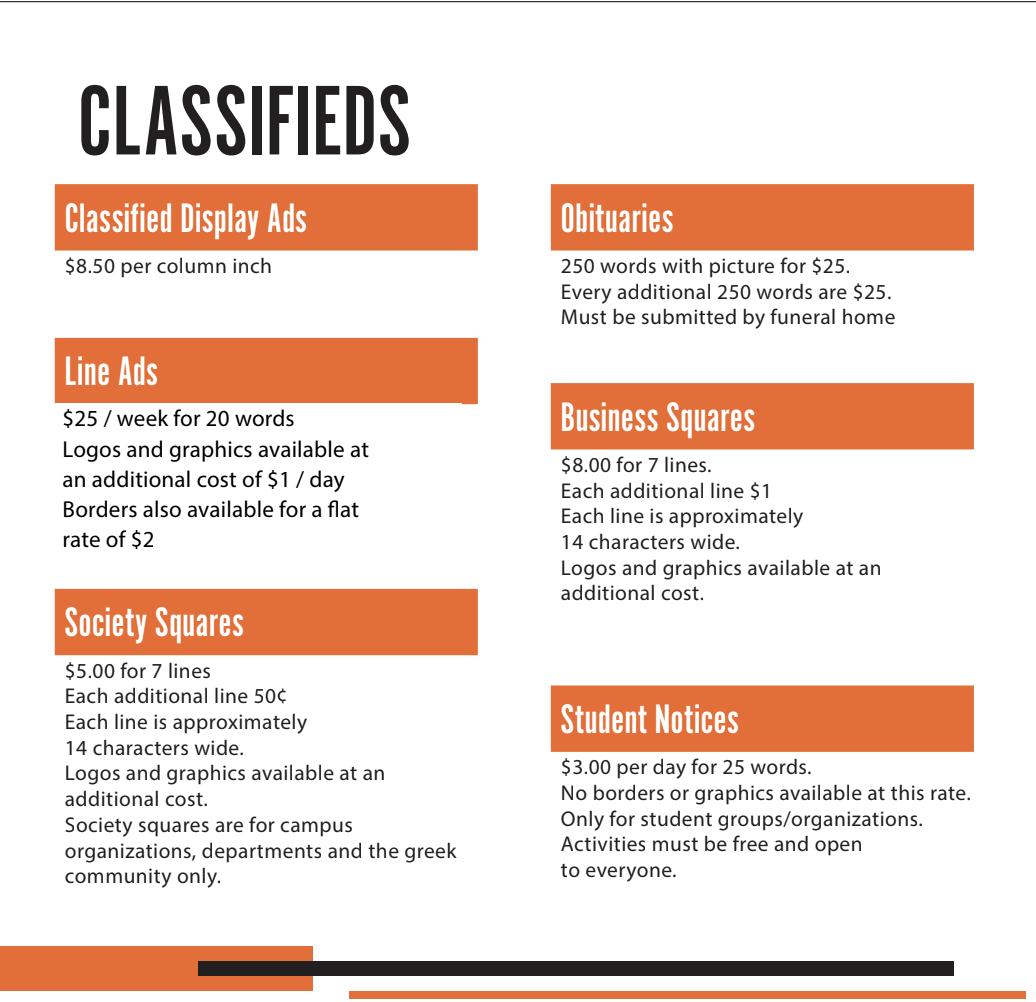 CLASSIFIEDS

Classified Display Ads

\$8.50 per column inch

Line Ads

\$25 / week for 20 words
Logos and graphics available at an additional cost of \$1 / day
Borders also available for a flat rate of \$2

Society Squares

\$5.00 for 7 lines
Each additional line 50¢
Each line is approximately 14 characters wide.
Logos and graphics available at an additional cost.
Society squares are for campus organizations, departments and the greek community only.

Obituaries

250 words with picture for \$25.
Every additional 250 words are \$25.
Must be submitted by funeral home

Business Squares

\$8.00 for 7 lines.
Each additional line \$1
Each line is approximately 14 characters wide.
Logos and graphics available at an additional cost.

Student Notices

\$3.00 per day for 25 words.
No borders or graphics available at this rate.
Only for student groups/organizations.
Activities must be free and open to everyone.